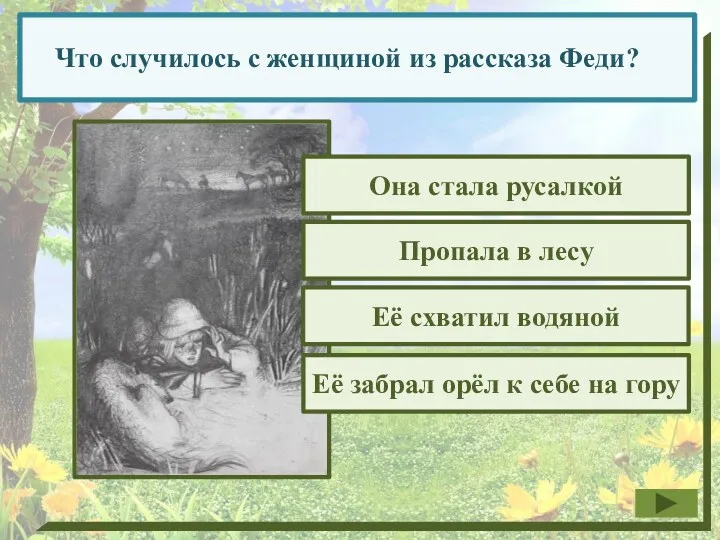 Что случилось с женщиной из рассказа Феди?

Она стала русалкой

Пропала в лесу

Её схватил водяной

Её забрал орёл к себе на гору